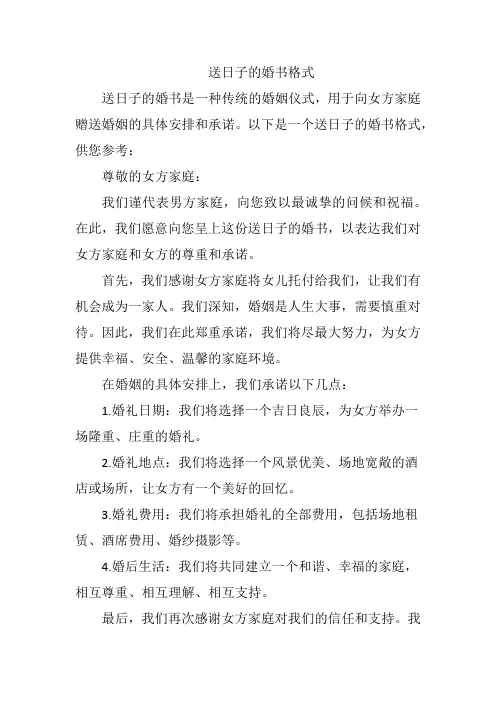 送日子的婚书格式

送日子的婚书是一种传统的婚姻仪式，用于向女方家庭赠送婚姻的具体安排和承诺。以下是一个送日子的婚书格式，供您参考：

尊敬的女方家庭：

我们谨代表男方家庭，向您致以最诚挚的问候和祝福。在此，我们愿意向您呈上这份送日子的婚书，以表达我们对女方家庭和女方的尊重和承诺。

首先，我们感谢女方家庭将女儿托付给我们，让我们有机会成为一家人。我们深知，婚姻是人生大事，需要慎重对待。因此，我们在此郑重承诺，我们将尽最大努力，为女方提供幸福、安全、温馨的家庭环境。

在婚姻的具体安排上，我们承诺以下几点：

1.婚礼日期：我们将选择一个吉日良辰，为女方举办一场隆重、庄重的婚礼。

2.婚礼地点：我们将选择一个风景优美、场地宽敞的酒店或场所，让女方有一个美好的回忆。

3.婚礼费用：我们将承担婚礼的全部费用，包括场地租赁、酒席费用、婚纱摄影等。

4.婚后生活：我们将共同建立一个和谐、幸福的家庭，相互尊重、相互理解、相互支持。

最后，我们再次感谢女方家庭对我们的信任和支持。我